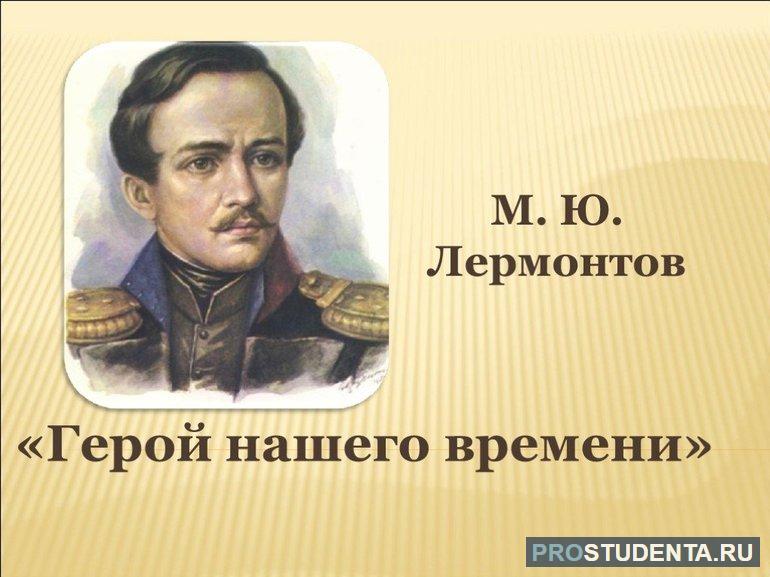 М. Ю.
Лермонтов

«Герой нашего времени»

PROSTUDENTA.RU